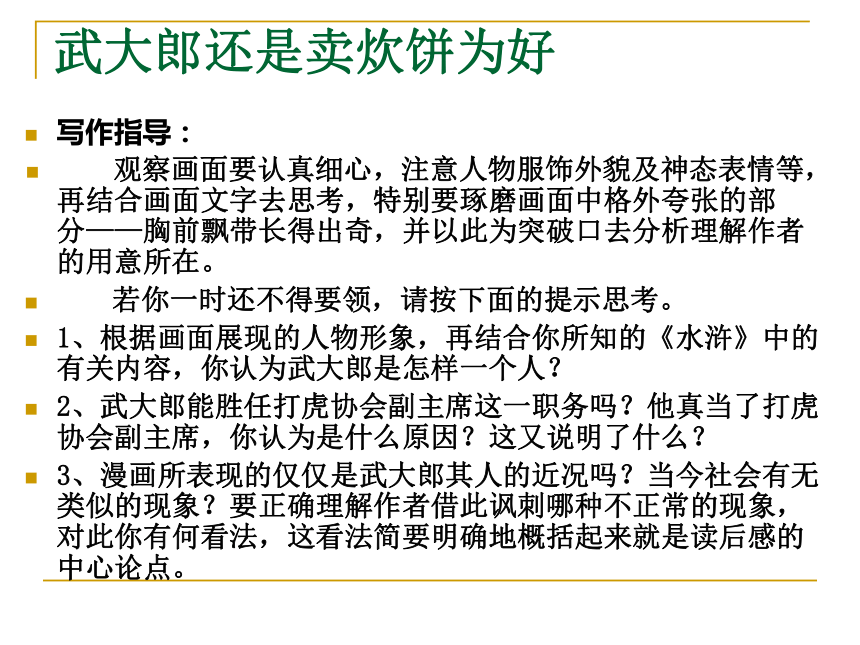 武大郎还是卖炊饼为好

写作指导：

观察画面要认真细心，注意人物服饰外貌及神态表情等，再结合画面文字去思考，特别要琢磨画面中格外夸张的部分——胸前飘带长得出奇，并以此为突破口去分析理解作者的用意所在。

若你一时还不得要领，请按下面的提示思考。

1、根据画面展现的人物形象，再结合你所知的《水浒》中的有关内容，你认为武大郎是怎样一个人？

2、武大郎能胜任打虎协会副主席这一职务吗？他真当了打虎协会副主席，你认为是什么原因？这又说明了什么？

3、漫画所表现的仅仅是武大郎其人的近况吗？当今社会有无类似的现象？要正确理解作者借此讽刺哪种不正常的现象，对此你有何看法，这看法简要明确地概括起来就是读后感的中心论点。